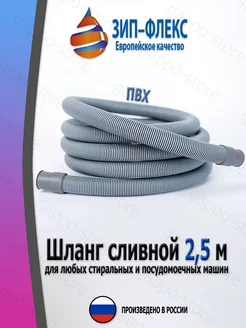 ЗИП-ФЛЕКС
Европейское качество

ПВХ

Шланг сливной 2,5 м
для любых стиральных и посудомоечных машин

ПРОИЗВЕДЕНО В РОССИИ

gappo-store